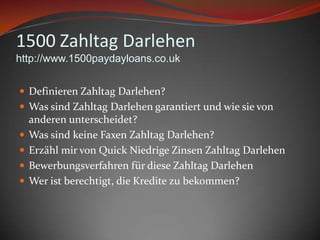 1500 Zahltag Darlehen
http://www.1500paydayloans.co.uk

- Definieren Zahltag Darlehen?
- Was sind Zahltag Darlehen garantiert und wie sie von anderen unterscheidet?
- Was sind keine Faxen Zahltag Darlehen?
- Erzähl mir von Quick Niedrige Zinsen Zahltag Darlehen
- Bewerbungsverfahren für diese Zahltag Darlehen
- Wer ist berechtigt, die Kredite zu bekommen?